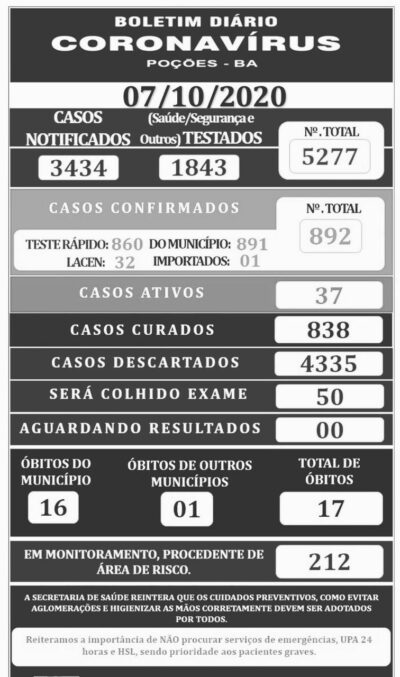 BOLETIM DIÁRIO
CORONAVÍRUS
POÇÕES - BA

07/10/2020

CASOS NOTIFICADOS
3434

(Saúde/Segurança e Outros) TESTADOS
1843

Nº. TOTAL
5277

CASOS CONFIRMADOS

TESTE RÁPIDO: 860 DO MUNICÍPIO: 891
LACEN: 32 IMPORTADOS: 01

Nº. TOTAL
892

CASOS ATIVOS
37

CASOS CURADOS
838

CASOS DESCARTADOS
4335

SERÁ COLHIDO EXAME
50

AGUARDANDO RESULTADOS
00

ÓBITOS DO MUNICÍPIO
16

ÓBITOS DE OUTROS MUNICÍPIOS
01

TOTAL DE ÓBITOS
17

EM MONITORAMENTO, PROCEDENTE DE ÁREA DE RISCO.
212

A SECRETARIA DE SAÚDE REINTERA QUE OS CUIDADOS PREVENTIVOS, COMO EVITAR AGLOMERAÇÕES E HIGIENIZAR AS MÃOS CORRETAMENTE DEVEM SER ADOTADOS POR TODOS.

Reiteramos a importância de NÃO procurar serviços de emergências, UPA 24 horas e HSL, sendo prioridade aos pacientes graves.